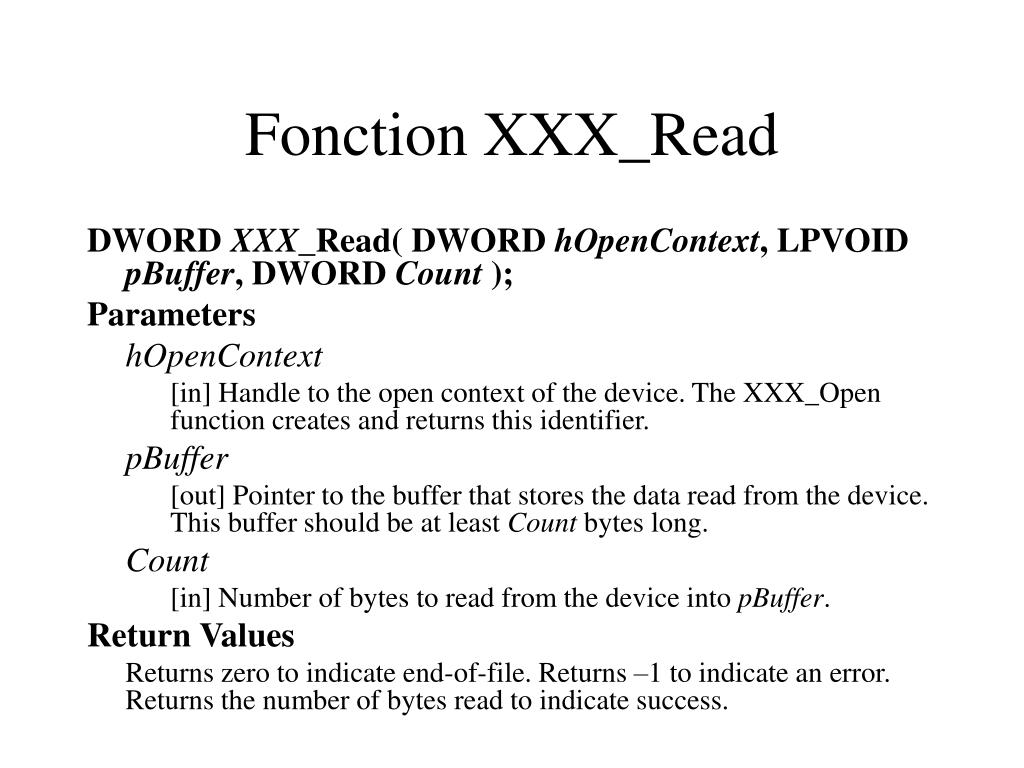 Fonction XXX_Read

DWORD XXX_Read( DWORD hOpenContext, LPVOID pBuffer, DWORD Count );

Parameters

hOpenContext

[in] Handle to the open context of the device. The XXX_Open function creates and returns this identifier.

pBuffer

[out] Pointer to the buffer that stores the data read from the device. This buffer should be at least Count bytes long.

Count

[in] Number of bytes to read from the device into pBuffer.

Return Values

Returns zero to indicate end-of-file. Returns –1 to indicate an error. Returns the number of bytes read to indicate success.